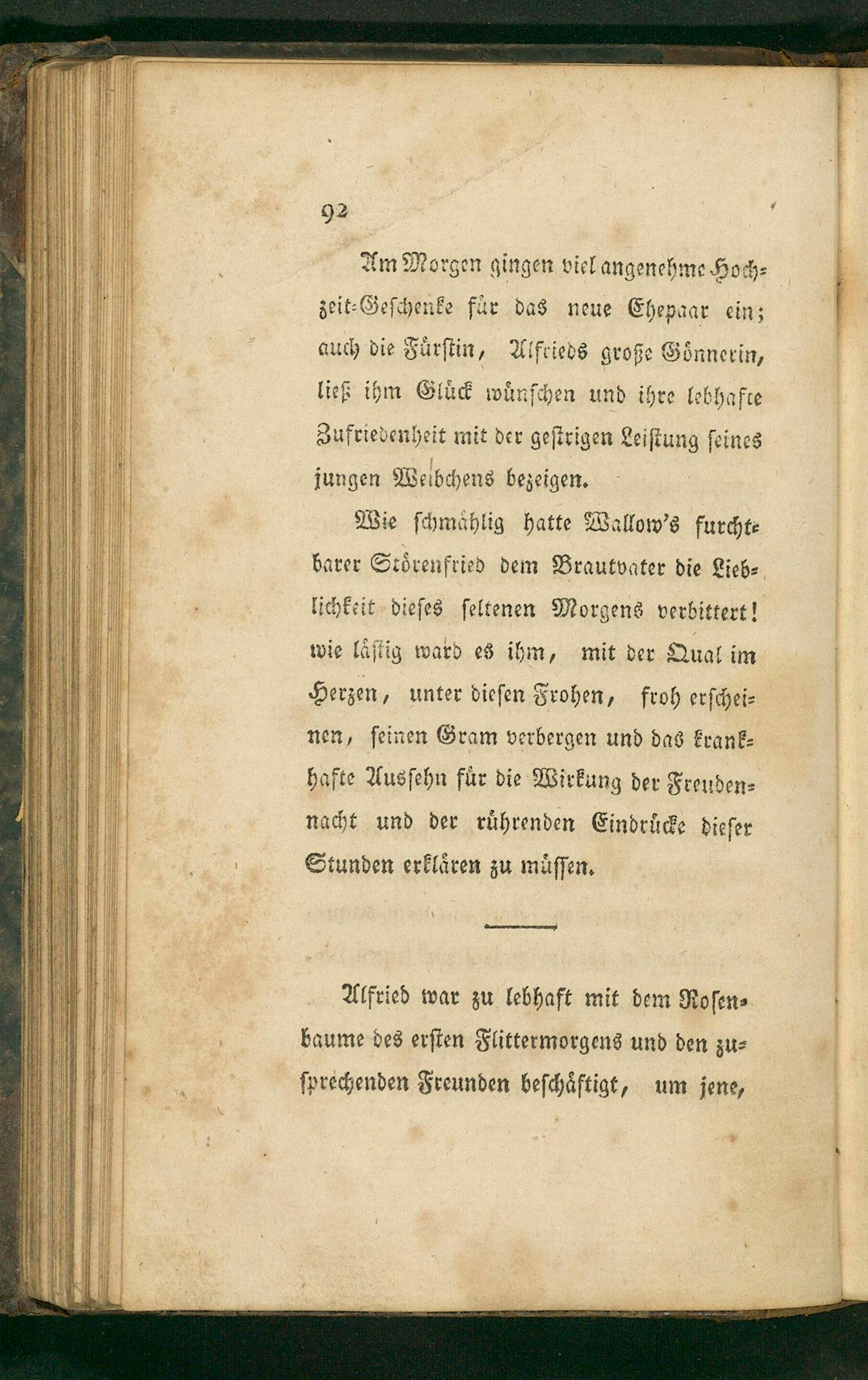 92

Am Morgen gingen viel angenehme Hochzeit-Geschenke für das neue Ehepaar ein; auch die Fürstin, Alfrieds große Gönnerin, ließ ihm Glück wünschen und ihre lebhafte Zufriedenheit mit der gestrigen Leistung seines jungen Weibchens bezeigen.

Wie schmählig hatte Wallow's furchtbarer Störenfried dem Brautvater die Lieblichkeit dieses seltenen Morgens verbittert! wie lästig ward es ihm, mit der Qual im Herzen, unter diesen Frohen, froh erscheinen, seinen Gram verbergen und das krankhafte Aussehn für die Wirkung der Freudennacht und der rührenden Eindrücke dieser Stunden erklären zu müssen.

Alfried war zu lebhaft mit dem Rosenbaume des ersten Flittermorgens und den zusprechenden Freunden beschäftigt, um jene,